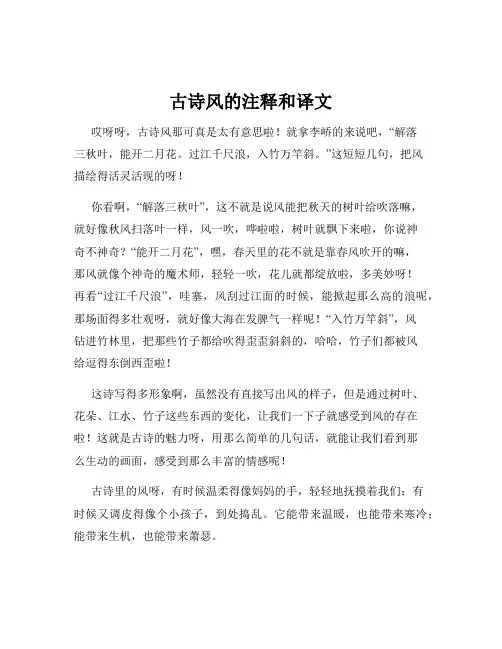 古诗风的注释和译文

哎呀呀，古诗风那可真是太有意思啦！就拿李峤的来说吧，“解落三秋叶，能开二月花。过江千尺浪，入竹万竿斜。”这短短几句，把风描绘得活灵活现的呀！

你看啊，“解落三秋叶”，这不就是说风能把秋天的树叶给吹落嘛，就好像秋风扫落叶一样，风一吹，哗啦啦，树叶就飘下来啦，你说神奇不神奇？“能开二月花”，嘿，春天里的花不就是靠春风吹开的嘛，那风就像个神奇的魔术师，轻轻一吹，花儿就都绽放啦，多美妙呀！再看“过江千尺浪”，哇塞，风刮过江面的时候，能掀起那么高的浪呢，那场面得多壮观呀，就好像大海在发脾气一样呢！“入竹万竿斜”，风钻进竹林里，把那些竹子都给吹得歪歪斜斜的，哈哈，竹子们都被风给逗得东倒西歪啦！

这诗写得多形象啊，虽然没有直接写出风的样子，但是通过树叶、花朵、江水、竹子这些东西的变化，让我们一下子就感受到风的存在啦！这就是古诗的魅力呀，用那么简单的几句话，就能让我们看到那么生动的画面，感受到那么丰富的情感呢！

古诗里的风呀，有时候温柔得像妈妈的手，轻轻地抚摸着我们；有时候又调皮得像个小孩子，到处捣乱。它能带来温暖，也能带来寒冷；能带来生机，也能带来萧瑟。